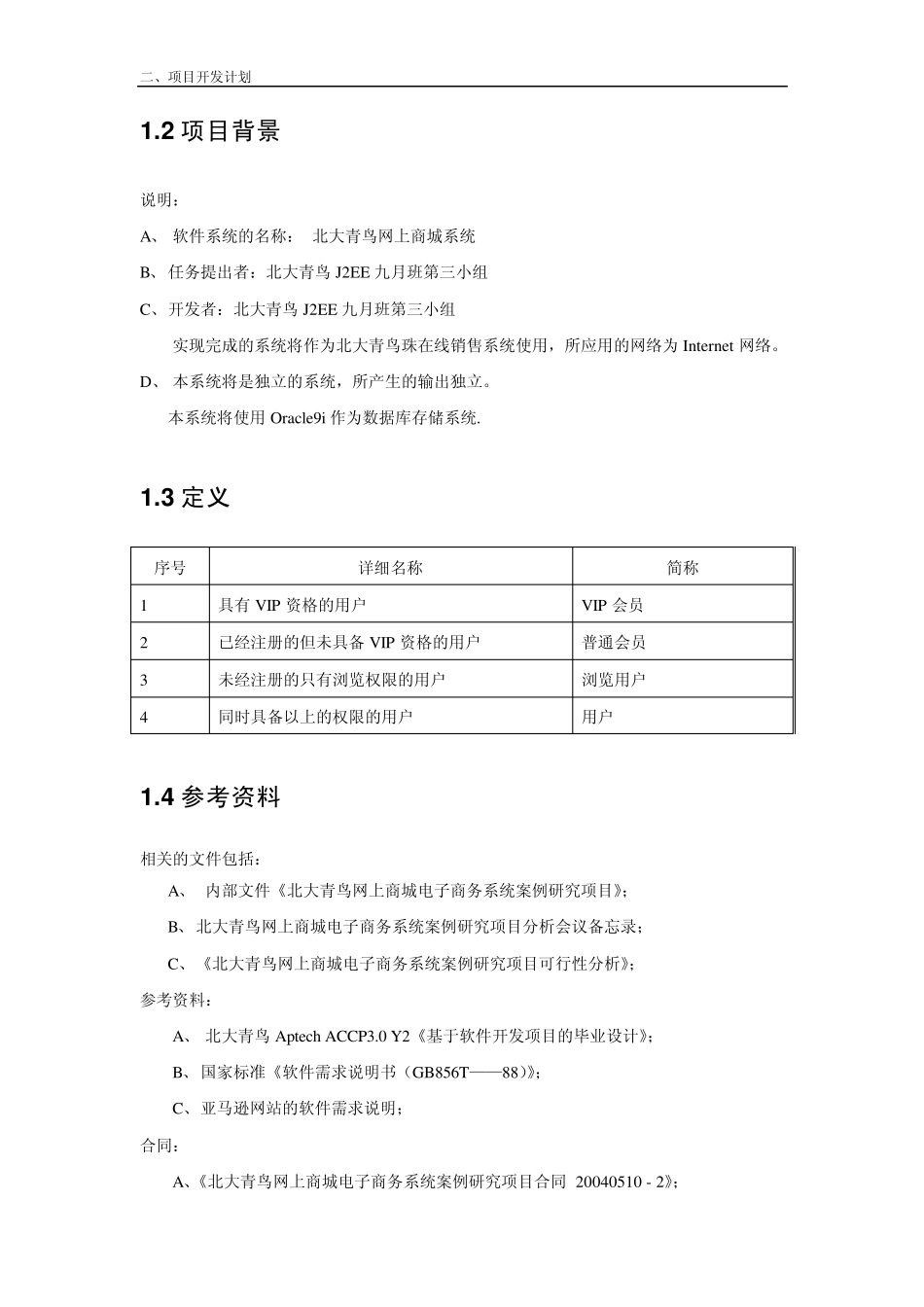 二、项目开发计划

1.2 项目背景

说明：

A、 软件系统的名称： 北大青鸟网上商城系统

B、任务提出者：北大青鸟 J2EE 九月班第三小组

C、开发者：北大青鸟 J2EE 九月班第三小组

实现完成的系统将作为北大青鸟珠在线销售系统使用，所应用的网络为 Internet 网络。

D、 本系统将是独立的系统，所产生的输出独立。

本系统将使用 Oracle9i 作为数据库存储系统.

1.3 定义

| 序号 | 详细名称 | 简称 |
|---|---|---|
| 1 | 具有 VIP 资格的用户 | VIP 会员 |
| 2 | 已经注册的但未具备 VIP 资格的用户 | 普通会员 |
| 3 | 未经注册的只有浏览权限的用户 | 浏览用户 |
| 4 | 同时具备以上的权限的用户 | 用户 |

1.4 参考资料

相关的文件包括：

A、 内部文件《北大青鸟网上商城电子商务系统案例研究项目》；

B、北大青鸟网上商城电子商务系统案例研究项目分析会议备忘录；

C、《北大青鸟网上商城电子商务系统案例研究项目可行性分析》；

参考资料：

A、 北大青鸟 Aptech ACCP3.0 Y2《基于软件开发项目的毕业设计》；

B、国家标准《软件需求说明书（GB856T——88）》；

C、亚马逊网站的软件需求说明；

合同：

A、《北大青鸟网上商城电子商务系统案例研究项目合同 20040510 - 2》；